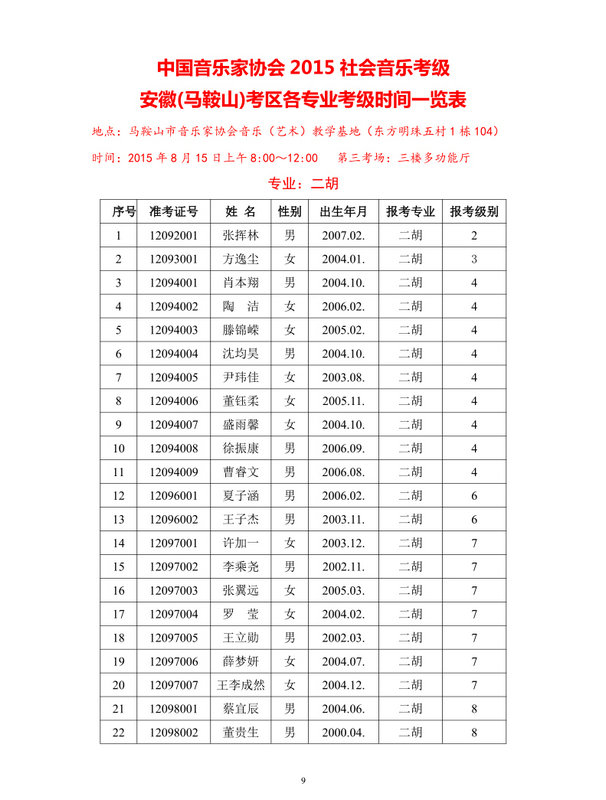 中国音乐家协会 2015 社会音乐考级
安徽(马鞍山)考区各专业考级时间一览表

地点：马鞍山市音乐家协会音乐（艺术）教学基地（东方明珠五村 1 栋 104）

时间：2015 年 8 月 15 日上午 8:00～12:00　第三考场：三楼多功能厅

专业：二胡

| 序号 | 准考证号 | 姓 名 | 性别 | 出生年月 | 报考专业 | 报考级别 |
|---|---|---|---|---|---|---|
| 1 | 12092001 | 张挥林 | 男 | 2007.02. | 二胡 | 2 |
| 2 | 12093001 | 方逸尘 | 女 | 2004.01. | 二胡 | 3 |
| 3 | 12094001 | 肖本翔 | 男 | 2004.10. | 二胡 | 4 |
| 4 | 12094002 | 陶　洁 | 女 | 2006.02. | 二胡 | 4 |
| 5 | 12094003 | 滕锦嵘 | 女 | 2005.02. | 二胡 | 4 |
| 6 | 12094004 | 沈均昊 | 男 | 2004.10. | 二胡 | 4 |
| 7 | 12094005 | 尹玮佳 | 女 | 2003.08. | 二胡 | 4 |
| 8 | 12094006 | 董钰柔 | 女 | 2005.11. | 二胡 | 4 |
| 9 | 12094007 | 盛雨馨 | 女 | 2004.10. | 二胡 | 4 |
| 10 | 12094008 | 徐振康 | 男 | 2006.09. | 二胡 | 4 |
| 11 | 12094009 | 曹睿文 | 男 | 2006.08. | 二胡 | 4 |
| 12 | 12096001 | 夏子涵 | 男 | 2006.02. | 二胡 | 6 |
| 13 | 12096002 | 王子杰 | 男 | 2003.11. | 二胡 | 6 |
| 14 | 12097001 | 许加一 | 女 | 2003.12. | 二胡 | 7 |
| 15 | 12097002 | 李乘尧 | 男 | 2002.11. | 二胡 | 7 |
| 16 | 12097003 | 张翼远 | 女 | 2005.03. | 二胡 | 7 |
| 17 | 12097004 | 罗　莹 | 女 | 2004.02. | 二胡 | 7 |
| 18 | 12097005 | 王立勋 | 男 | 2002.03. | 二胡 | 7 |
| 19 | 12097006 | 薛梦妍 | 女 | 2004.07. | 二胡 | 7 |
| 20 | 12097007 | 王李成然 | 女 | 2004.12. | 二胡 | 7 |
| 21 | 12098001 | 蔡宜辰 | 男 | 2004.06. | 二胡 | 8 |
| 22 | 12098002 | 董贵生 | 男 | 2000.04. | 二胡 | 8 |

9